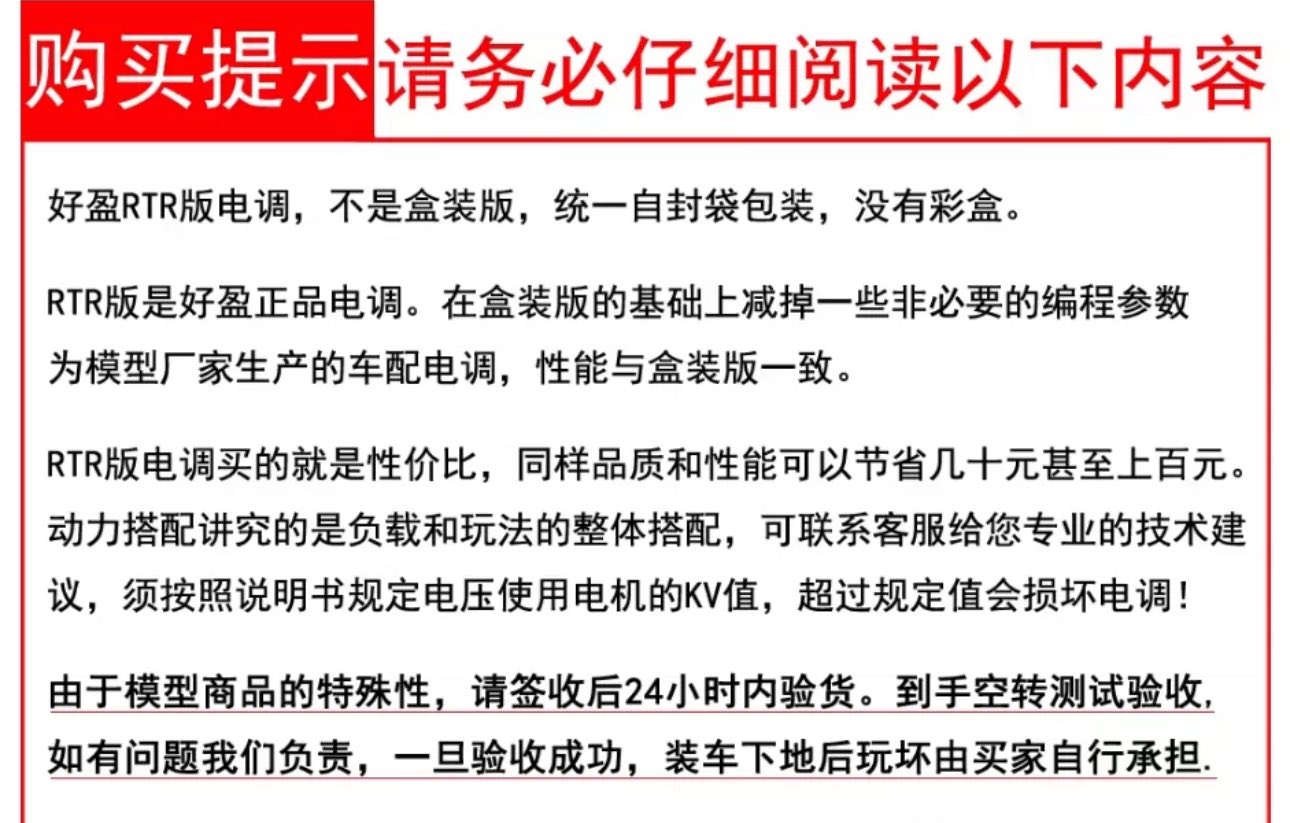 购买提示 请务必仔细阅读以下内容

好盈RTR版电调，不是盒装版，统一自封袋包装，没有彩盒。

RTR版是好盈正品电调。在盒装版的基础上减掉一些非必要的编程参数为模型厂家生产的车配电调，性能与盒装版一致。

RTR版电调买的就是性价比，同样品质和性能可以节省几十元甚至上百元。动力搭配讲究的是负载和玩法的整体搭配，可联系客服给您专业的技术建议，须按照说明书规定电压使用电机的KV值，超过规定值会损坏电调！

由于模型商品的特殊性，请签收后24小时内验货。到手空转测试验收,如有问题我们负责，一旦验收成功，装车下地后玩坏由买家自行承担.